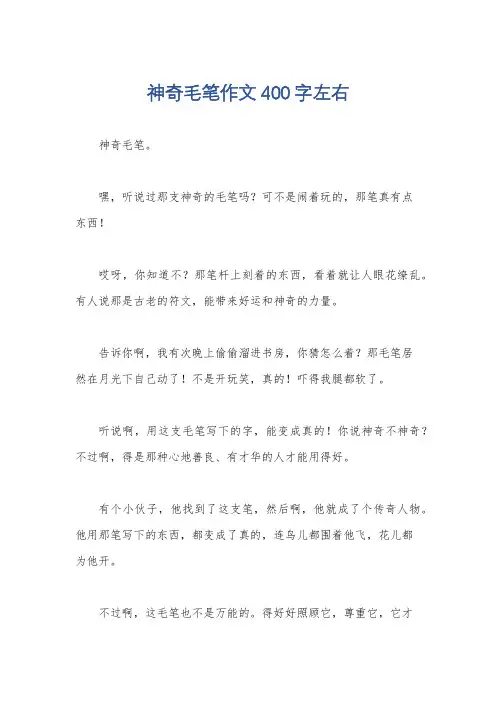 神奇毛笔作文400字左右

神奇毛笔。

嘿，听说过那支神奇的毛笔吗？可不是闹着玩的，那笔真有点东西！

哎呀，你知道不？那笔杆上刻着的东西，看着就让人眼花缭乱。有人说那是古老的符文，能带来好运和神奇的力量。

告诉你啊，我有次晚上偷偷溜进书房，你猜怎么着？那毛笔居然在月光下自己动了！不是开玩笑，真的！吓得我腿都软了。

听说啊，用这支毛笔写下的字，能变成真的！你说神奇不神奇？不过啊，得是那种心地善良、有才华的人才能用得好。

有个小伙子，他找到了这支笔，然后啊，他就成了个传奇人物。他用那笔写下的东西，都变成了真的，连鸟儿都围着他飞，花儿都为他开。

不过啊，这毛笔也不是万能的。得好好照顾它，尊重它，它才